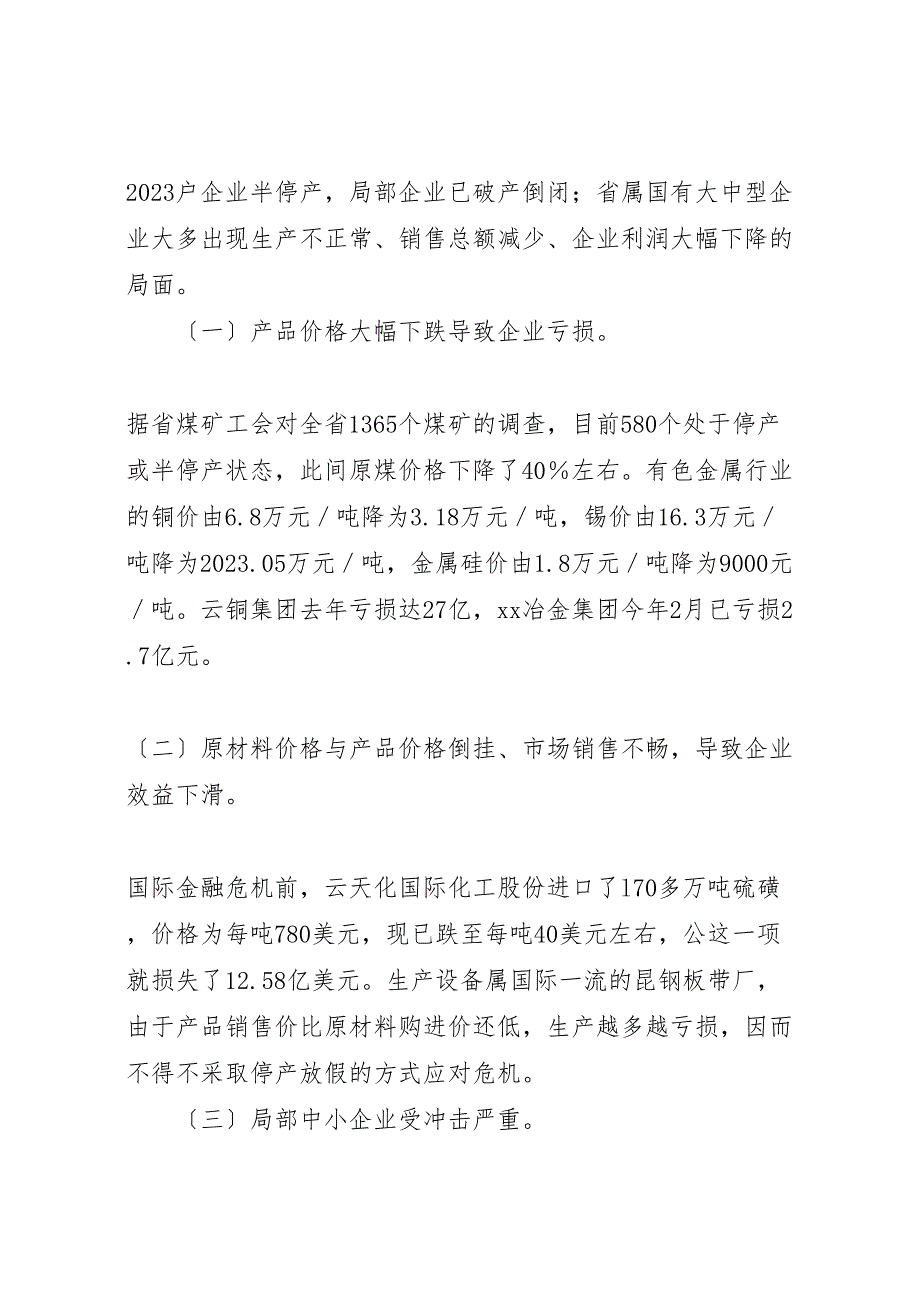 2023户企业半停产，局部企业已破产倒闭；省属国有大中型企业大多出现生产不正常、销售总额减少、企业利润大幅下降的局面。

〔一〕产品价格大幅下跌导致企业亏损。

据省煤矿工会对全省1365个煤矿的调查，目前580个处于停产或半停产状态，此间原煤价格下降了40%左右。有色金属行业的铜价由6.8万元／吨降为3.18万元／吨，锡价由16.3万元／吨降为2023.05万元／吨，金属硅价由1.8万元／吨降为9000元／吨。云铜集团去年亏损达27亿，xx冶金集团今年2月已亏损2.7亿元。

〔二〕原材料价格与产品价格倒挂、市场销售不畅，导致企业效益下滑。

国际金融危机前，云天化国际化工股份进口了170多万吨硫磺，价格为每吨780美元，现已跌至每吨40美元左右，公这一项就损失了12.58亿美元。生产设备属国际一流的昆钢板带厂，由于产品销售价比原材料购进价还低，生产越多越亏损，因而不得不采取停产放假的方式应对危机。

〔三〕局部中小企业受冲击严重。